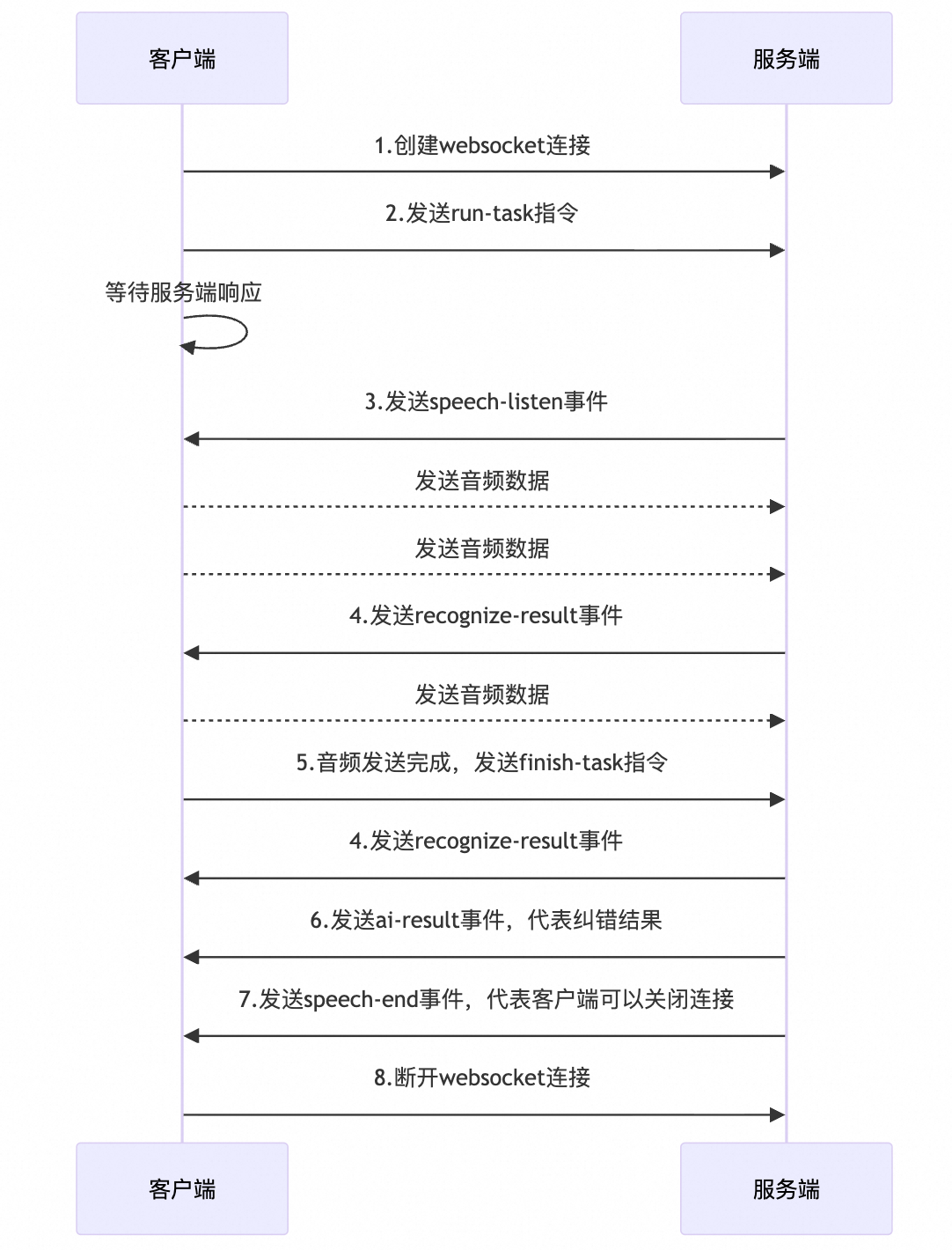 客户端

服务端

1.创建websocket连接

2.发送run-task指令

等待服务端响应

3.发送speech-listen事件

发送音频数据

发送音频数据

4.发送recognize-result事件

发送音频数据

5.音频发送完成，发送finish-task指令

4.发送recognize-result事件

6.发送ai-result事件，代表纠错结果

7.发送speech-end事件，代表客户端可以关闭连接

8.断开websocket连接

客户端

服务端